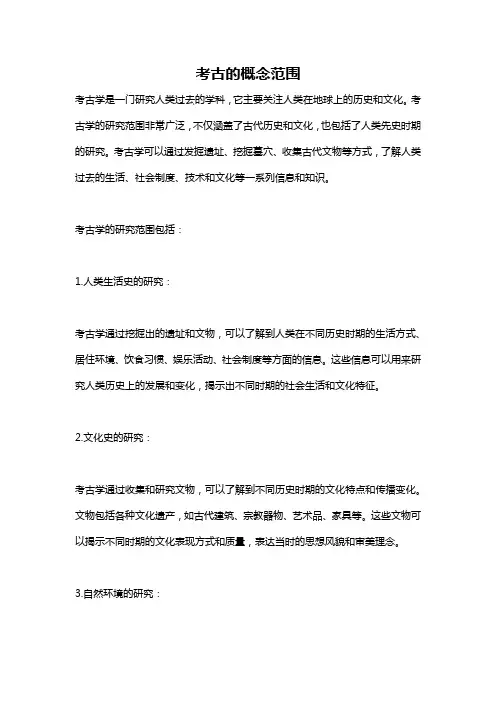 考古的概念范围

考古学是一门研究人类过去的学科，它主要关注人类在地球上的历史和文化。考古学的研究范围非常广泛，不仅涵盖了古代历史和文化，也包括了人类先史时期的研究。考古学可以通过发掘遗址、挖掘墓穴、收集古代文物等方式，了解人类过去的生活、社会制度、技术和文化等一系列信息和知识。

考古学的研究范围包括：

1.人类生活史的研究：

考古学通过挖掘出的遗址和文物，可以了解到人类在不同历史时期的生活方式、居住环境、饮食习惯、娱乐活动、社会制度等方面的信息。这些信息可以用来研究人类历史上的发展和变化，揭示出不同时期的社会生活和文化特征。

2.文化史的研究：

考古学通过收集和研究文物，可以了解到不同历史时期的文化特点和传播变化。文物包括各种文化遗产，如古代建筑、宗教器物、艺术品、家具等。这些文物可以揭示不同时期的文化表现方式和质量，表达当时的思想风貌和审美理念。

3.自然环境的研究：